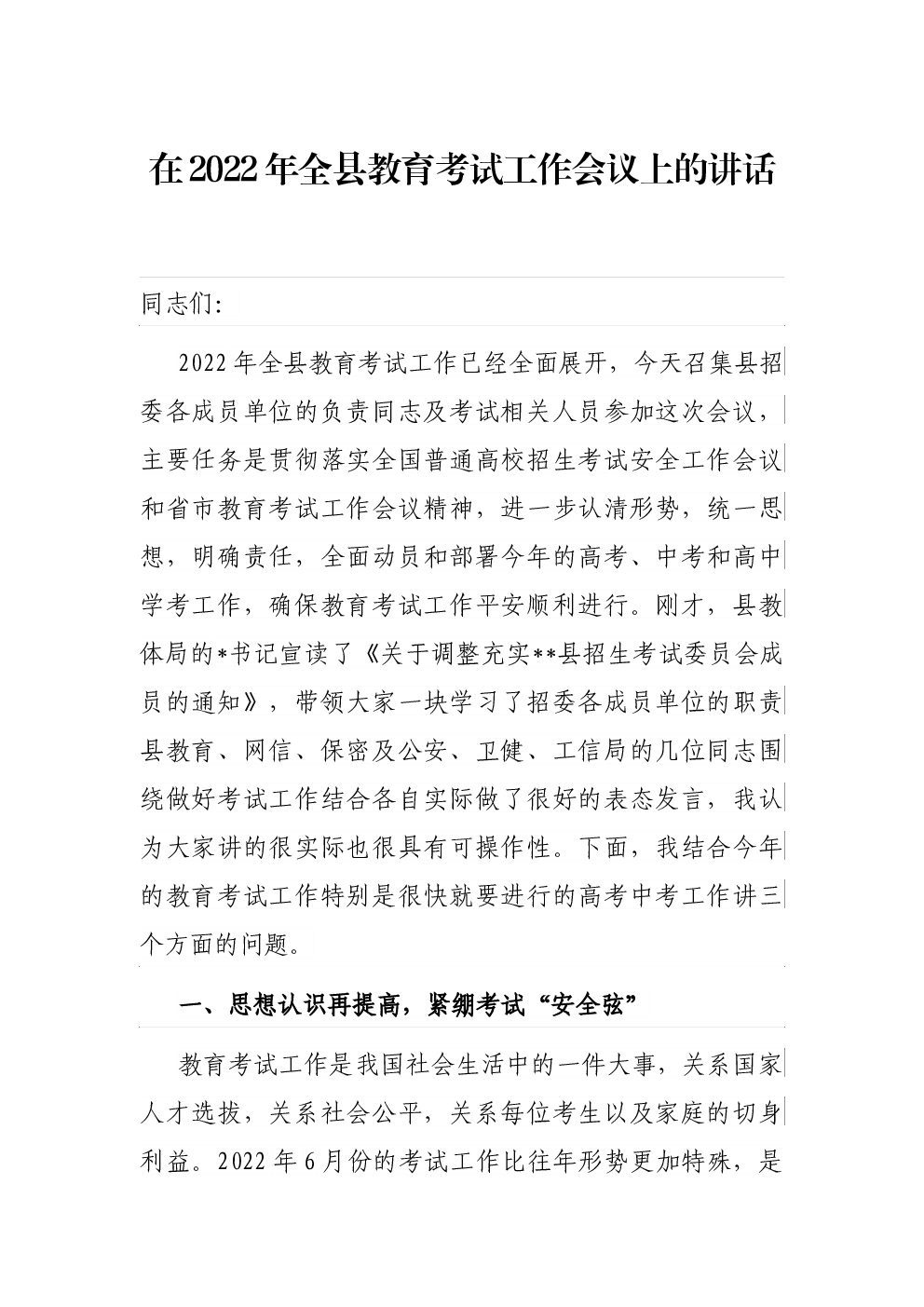 在2022年全县教育考试工作会议上的讲话

同志们:

2022年全县教育考试工作已经全面展开，今天召集县招委各成员单位的负责同志及考试相关人员参加这次会议，主要任务是贯彻落实全国普通高校招生考试安全工作会议和省市教育考试工作会议精神，进一步认清形势，统一思想，明确责任，全面动员和部署今年的高考、中考和高中学考工作，确保教育考试工作平安顺利进行。刚才，县教体局的*书记宣读了《关于调整充实**县招生考试委员会成员的通知》，带领大家一块学习了招委各成员单位的职责县教育、网信、保密及公安、卫健、工信局的几位同志围绕做好考试工作结合各自实际做了很好的表态发言，我认为大家讲的很实际也很具有可操作性。下面，我结合今年的教育考试工作特别是很快就要进行的高考中考工作讲三个方面的问题。

一、思想认识再提高，紧绷考试“安全弦”

教育考试工作是我国社会生活中的一件大事，关系国家人才选拔，关系社会公平，关系每位考生以及家庭的切身利益。2022年6月份的考试工作比往年形势更加特殊，是